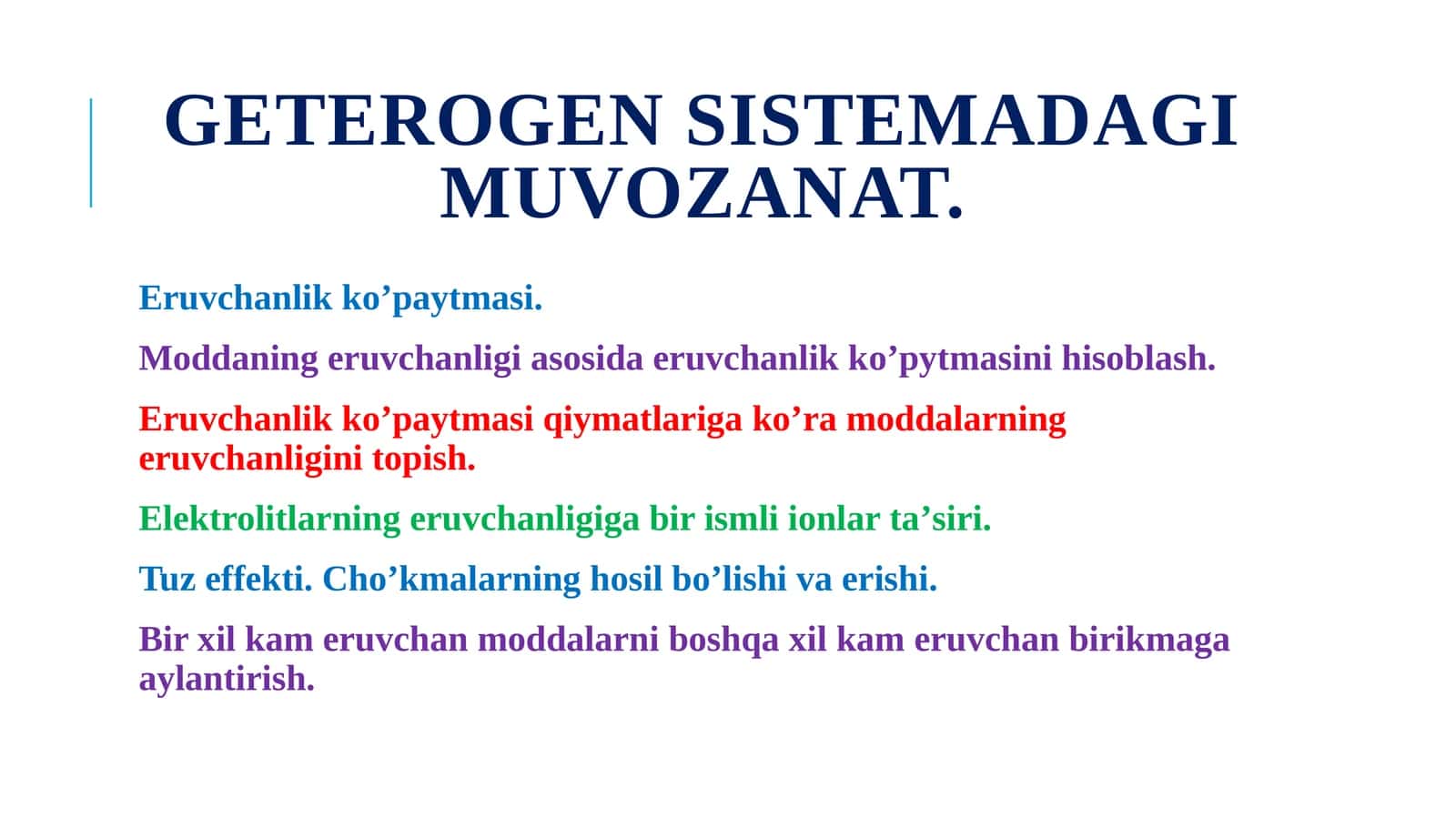 GETEROGEN SISTEMADAGI MUVOZANAT.

Eruvchanlik ko’paytmasi.

Moddaning eruvchanligi asosida eruvchanlik ko’pytmasini hisoblash.

Eruvchanlik ko’paytmasi qiymatlariga ko’ra moddalarning eruvchanligini topish.

Elektrolitlarning eruvchanligiga bir ismli ionlar ta’siri.

Tuz effekti. Cho’kmalarning hosil bo’lishi va erishi.

Bir xil kam eruvchan moddalarni boshqa xil kam eruvchan birikmaga aylantirish.